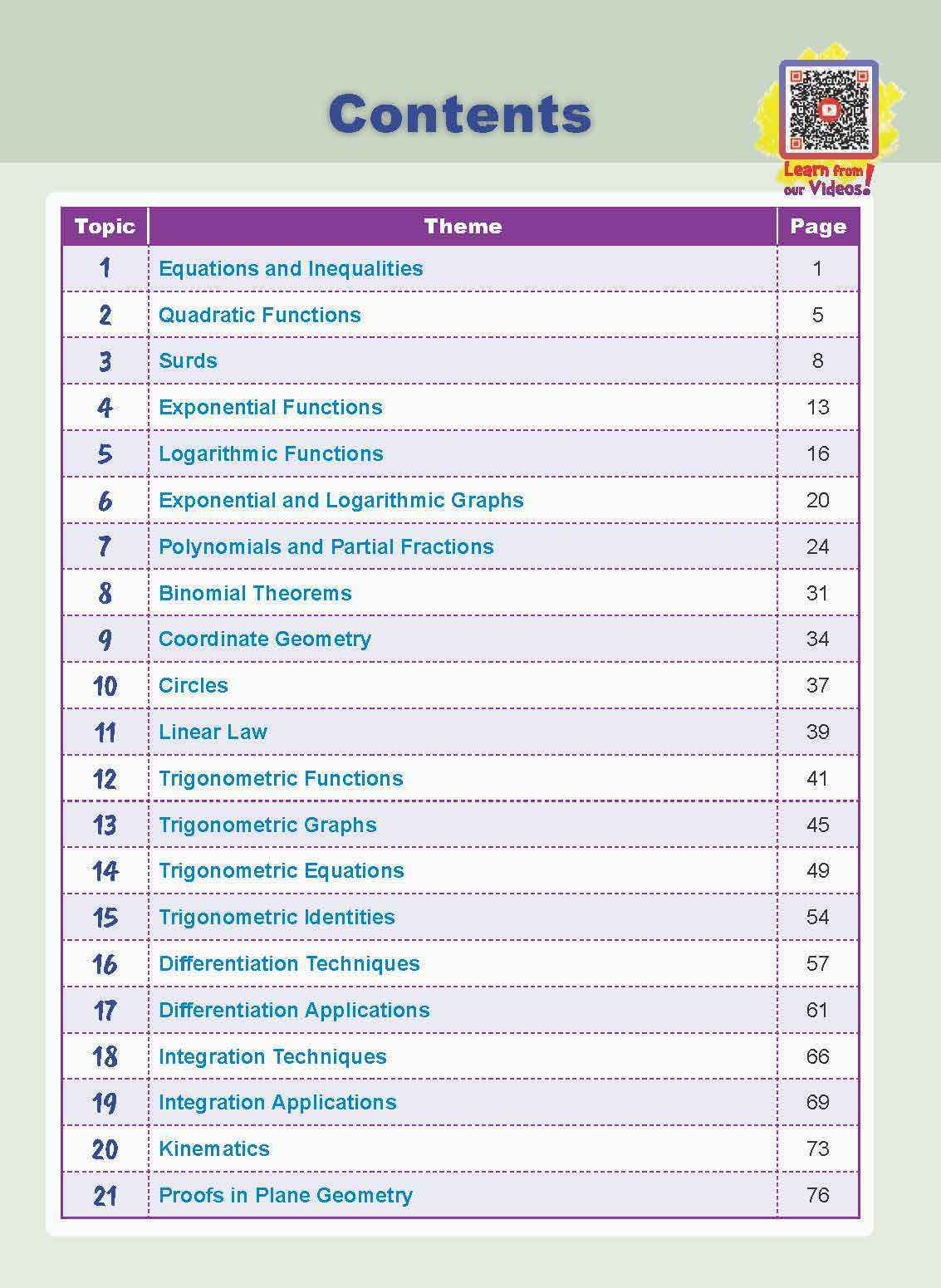 Contents

Learn from our Videos!

| Topic | Theme | Page |
|---|---|---|
| 1 | Equations and Inequalities | 1 |
| 2 | Quadratic Functions | 5 |
| 3 | Surds | 8 |
| 4 | Exponential Functions | 13 |
| 5 | Logarithmic Functions | 16 |
| 6 | Exponential and Logarithmic Graphs | 20 |
| 7 | Polynomials and Partial Fractions | 24 |
| 8 | Binomial Theorems | 31 |
| 9 | Coordinate Geometry | 34 |
| 10 | Circles | 37 |
| 11 | Linear Law | 39 |
| 12 | Trigonometric Functions | 41 |
| 13 | Trigonometric Graphs | 45 |
| 14 | Trigonometric Equations | 49 |
| 15 | Trigonometric Identities | 54 |
| 16 | Differentiation Techniques | 57 |
| 17 | Differentiation Applications | 61 |
| 18 | Integration Techniques | 66 |
| 19 | Integration Applications | 69 |
| 20 | Kinematics | 73 |
| 21 | Proofs in Plane Geometry | 76 |